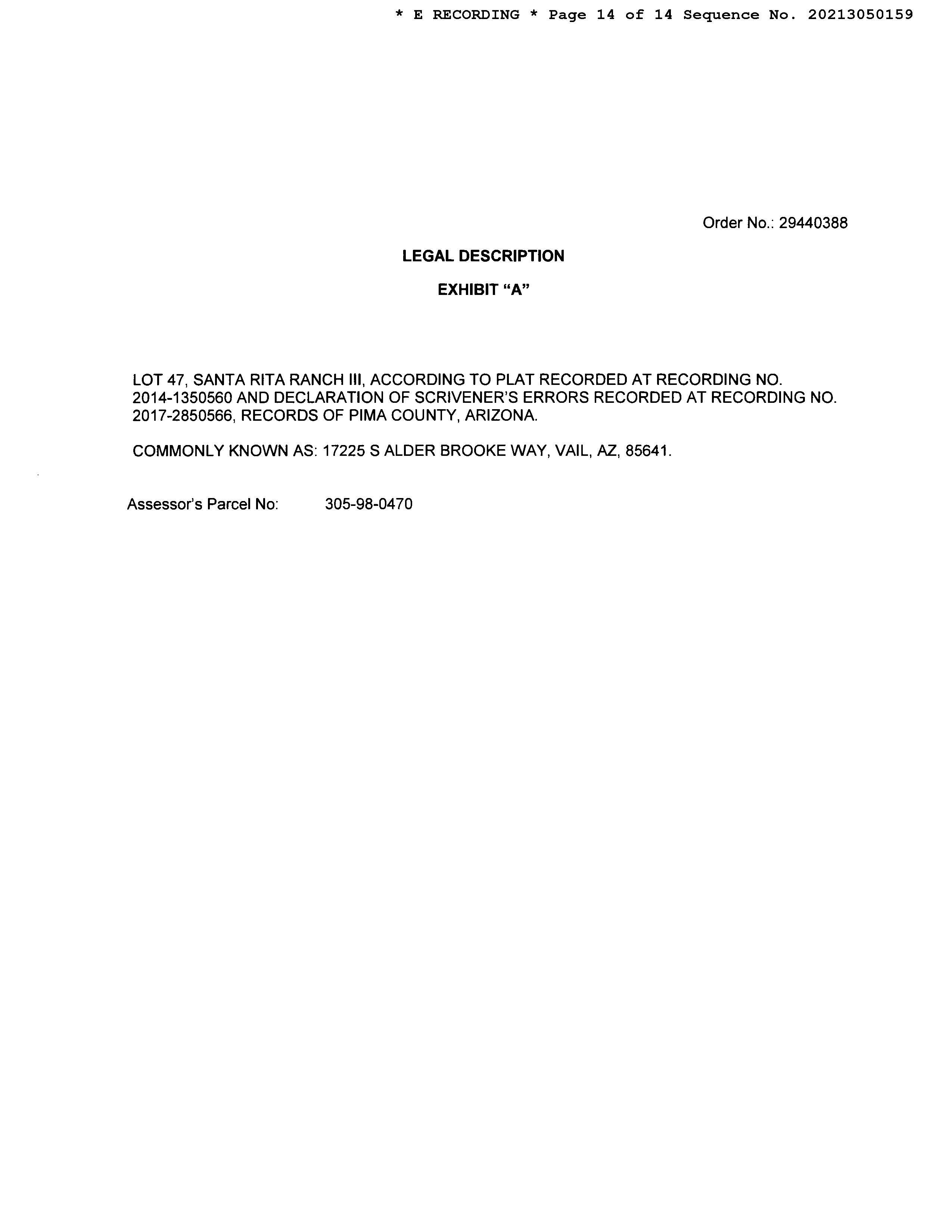 * E RECORDING * Page 14 of 14 Sequence No. 20213050159

Order No.: 29440388

LEGAL DESCRIPTION

EXHIBIT “A”

LOT 47, SANTA RITA RANCH III, ACCORDING TO PLAT RECORDED AT RECORDING NO. 2014-1350560 AND DECLARATION OF SCRIVENER’S ERRORS RECORDED AT RECORDING NO. 2017-2850566, RECORDS OF PIMA COUNTY, ARIZONA.

COMMONLY KNOWN AS: 17225 S ALDER BROOKE WAY, VAIL, AZ, 85641.

Assessor’s Parcel No: 305-98-0470